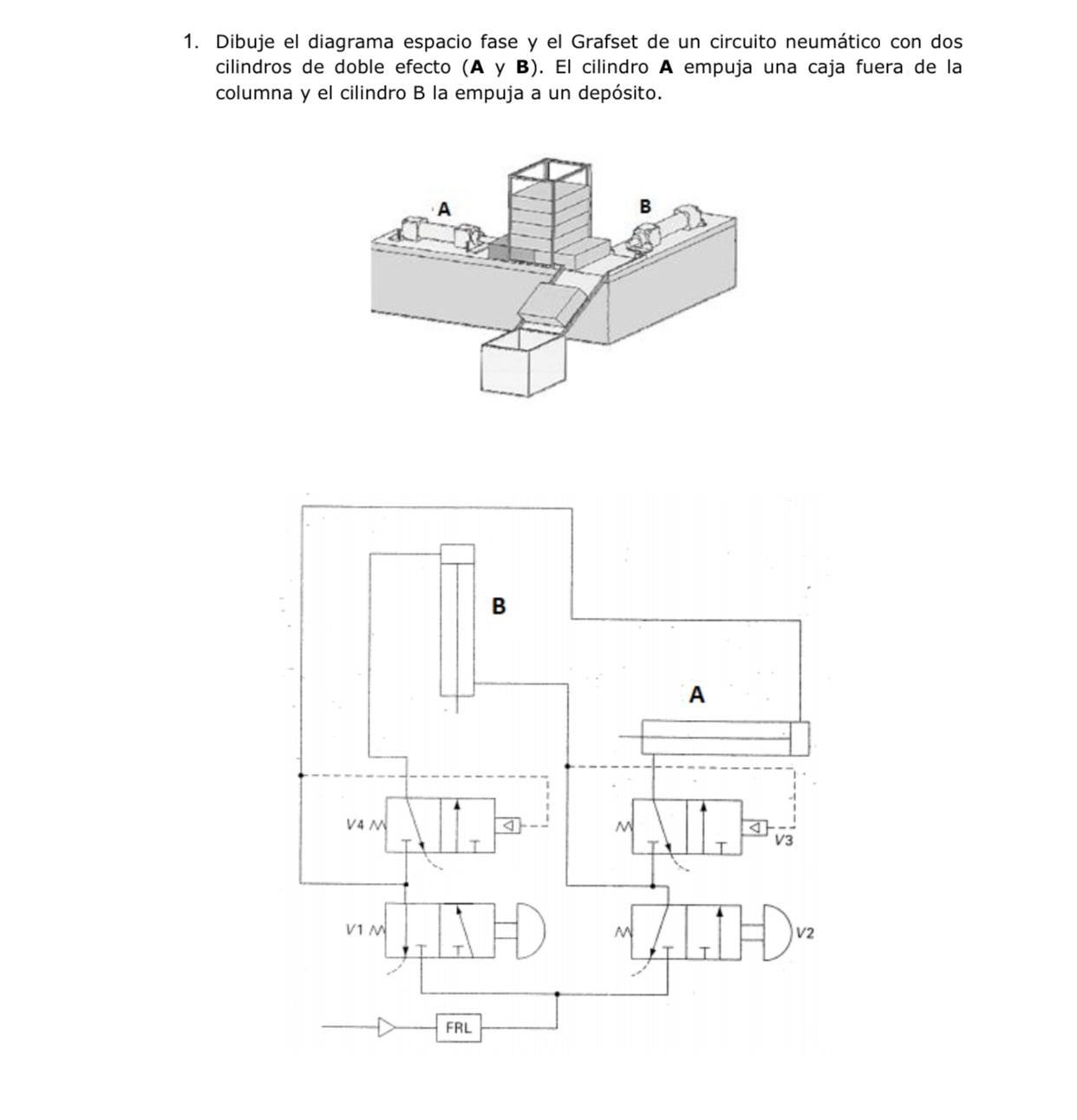 1. Dibuje el diagrama espacio fase y el Grafset de un circuito neumático con dos cilindros de doble efecto (**A** y **B**). El cilindro **A** empuja una caja fuera de la columna y el cilindro B la empuja a un depósito.

A

B

B

A

V4

V3

V1

V2

FRL